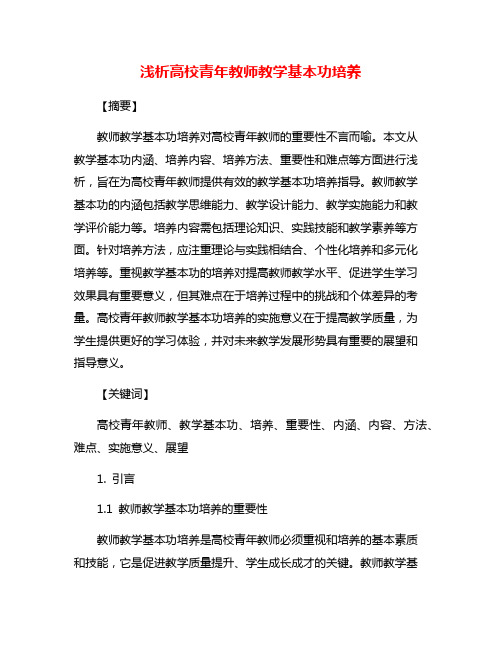 浅析高校青年教师教学基本功培养

【摘要】

教师教学基本功培养对高校青年教师的重要性不言而喻。本文从教学基本功内涵、培养内容、培养方法、重要性和难点等方面进行浅析，旨在为高校青年教师提供有效的教学基本功培养指导。教师教学基本功的内涵包括教学思维能力、教学设计能力、教学实施能力和教学评价能力等。培养内容需包括理论知识、实践技能和教学素养等方面。针对培养方法，应注重理论与实践相结合、个性化培养和多元化培养等。重视教学基本功的培养对提高教师教学水平、促进学生学习效果具有重要意义，但其难点在于培养过程中的挑战和个体差异的考量。高校青年教师教学基本功培养的实施意义在于提高教学质量，为学生提供更好的学习体验，并对未来教学发展形势具有重要的展望和指导意义。

【关键词】

高校青年教师、教学基本功、培养、重要性、内涵、内容、方法、难点、实施意义、展望

1. 引言

1.1 教师教学基本功培养的重要性

教师教学基本功培养是高校青年教师必须重视和培养的基本素质和技能，它是促进教学质量提升、学生成长成才的关键。教师教学基